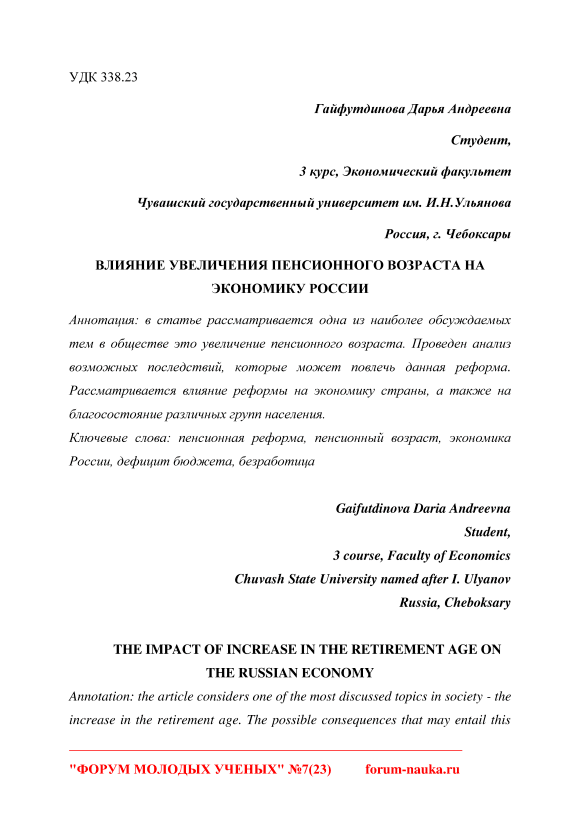 УДК 338.23

Гайфутдинова Дарья Андреевна

Студент,

3 курс, Экономический факультет

Чувашский государственный университет им. И.Н.Ульянова

Россия, г. Чебоксары

ВЛИЯНИЕ УВЕЛИЧЕНИЯ ПЕНСИОННОГО ВОЗРАСТА НА ЭКОНОМИКУ РОССИИ

Аннотация: в статье рассматривается одна из наиболее обсуждаемых тем в обществе это увеличение пенсионного возраста. Проведен анализ возможных последствий, которые может повлечь данная реформа. Рассматривается влияние реформы на экономику страны, а также на благосостояние различных групп населения.

Ключевые слова: пенсионная реформа, пенсионный возраст, экономика России, дефицит бюджета, безработица

Gaifutdinova Daria Andreevna

Student,

3 course, Faculty of Economics

Chuvash State University named after I. Ulyanov

Russia, Cheboksary

THE IMPACT OF INCREASE IN THE RETIREMENT AGE ON THE RUSSIAN ECONOMY

Annotation: the article considers one of the most discussed topics in society - the increase in the retirement age. The possible consequences that may entail this

"ФОРУМ МОЛОДЫХ УЧЕНЫХ" №7(23) forum-nauka.ru